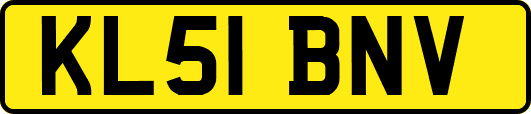 KL51 BNV